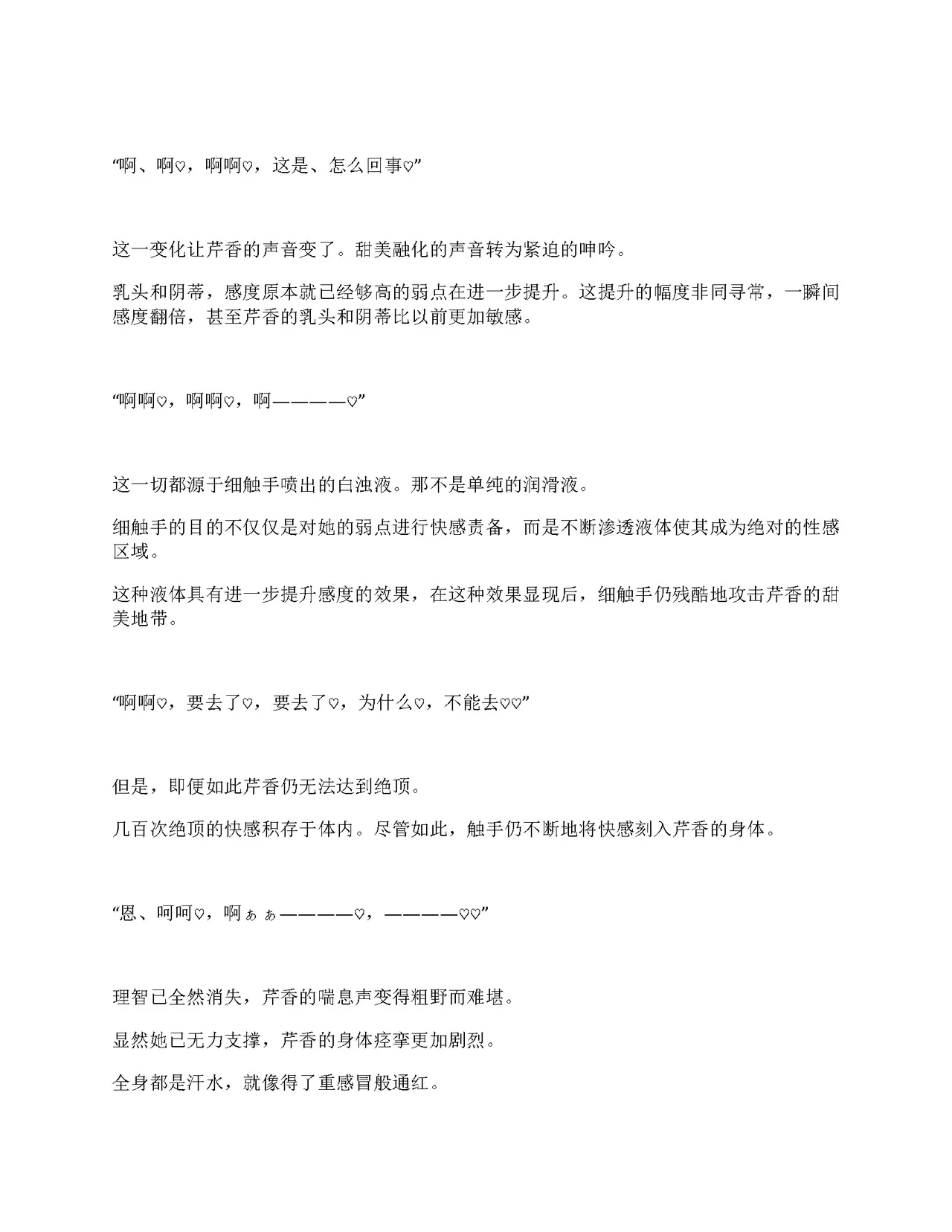 “啊、啊♡，啊啊♡，这是、怎么回事♡”

这一变化让芹香的声音变了。甜美融化的声音转为紧迫的呻吟。

乳头和阴蒂，感度原本就已经够高的弱点在进一步提升。这提升的幅度非同寻常，一瞬间感度翻倍，甚至芹香的乳头和阴蒂比以前更加敏感。

“啊啊♡，啊啊♡，啊————♡”

这一切都源于细触手喷出的白浊液。那不是单纯的润滑液。

细触手的目的不仅仅是对她的弱点进行快感责备，而是不断渗透液体使其成为绝对的性感区域。

这种液体具有进一步提升感度的效果，在这种效果显现后，细触手仍残酷地攻击芹香的甜美地带。

“啊啊♡，要去了♡，要去了♡，为什么♡，不能去♡♡”

但是，即便如此芹香仍无法达到绝顶。

几百次绝顶的快感积存于体内。尽管如此，触手仍不断地将快感刻入芹香的身体。

“恩、呵呵♡，啊ぁぁ————♡，————♡♡”

理智已全然消失，芹香的喘息声变得粗野而难堪。

显然她已无力支撑，芹香的身体痉挛更加剧烈。

全身都是汗水，就像得了重感冒般通红。